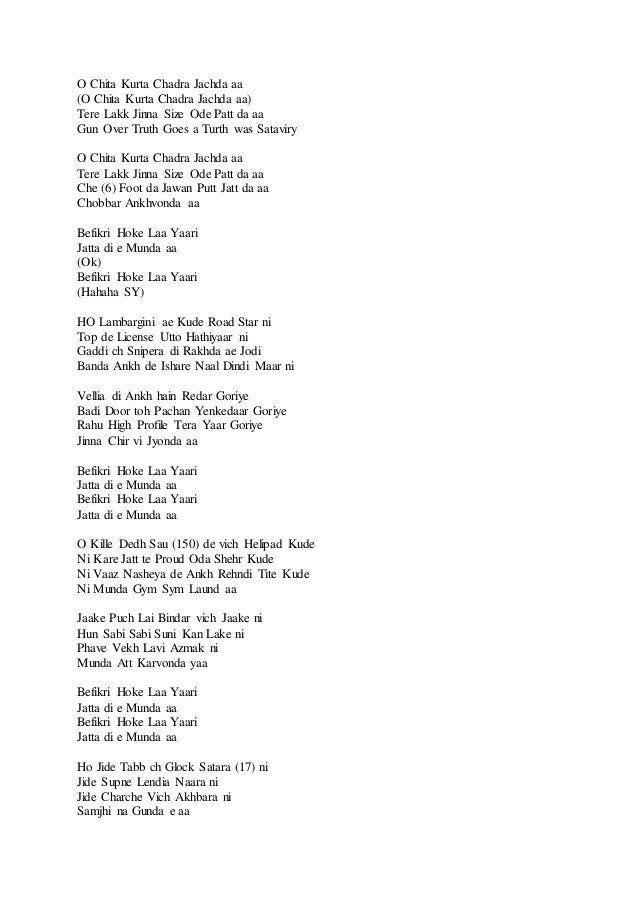 O Chita Kurta Chadra Jachda aa
(O Chita Kurta Chadra Jachda aa)
Tere Lakk Jinna Size Ode Patt da aa
Gun Over Truth Goes a Turth was Sataviry

O Chita Kurta Chadra Jachda aa
Tere Lakk Jinna Size Ode Patt da aa
Che (6) Foot da Jawan Putt Jatt da aa
Chobbar Ankhvonda aa

Befikri Hoke Laa Yaari
Jatta di e Munda aa
(Ok)
Befikri Hoke Laa Yaari
(Hahaha SY)

HO Lambargini ae Kude Road Star ni
Top de License Utto Hathiyaar ni
Gaddi ch Snipera di Rakhda ae Jodi
Banda Ankh de Ishare Naal Dindi Maar ni

Vellia di Ankh hain Redar Goriye
Badi Door toh Pachan Yenkedaar Goriye
Rahu High Profile Tera Yaar Goriye
Jinna Chir vi Jyonda aa

Befikri Hoke Laa Yaari
Jatta di e Munda aa
Befikri Hoke Laa Yaari
Jatta di e Munda aa

O Kille Dedh Sau (150) de vich Helipad Kude
Ni Kare Jatt te Proud Oda Shehr Kude
Ni Vaaz Nasheya de Ankh Rehndi Tite Kude
Ni Munda Gym Sym Laund aa

Jaake Puch Lai Bindar vich Jaake ni
Hun Sabi Sabi Suni Kan Lake ni
Phave Vekh Lavi Azmak ni
Munda Att Karvonda yaa

Befikri Hoke Laa Yaari
Jatta di e Munda aa
Befikri Hoke Laa Yaari
Jatta di e Munda aa

Ho Jide Tabb ch Glock Satara (17) ni
Jide Supne Lendia Naara ni
Jide Charche Vich Akhbara ni
Samjhi na Gunda e aa